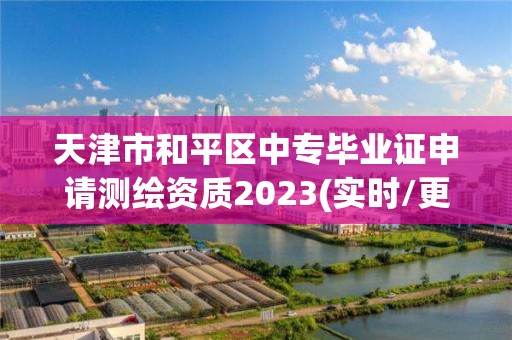 天津市和平区中专毕业证申请测绘资质2023(实时/更